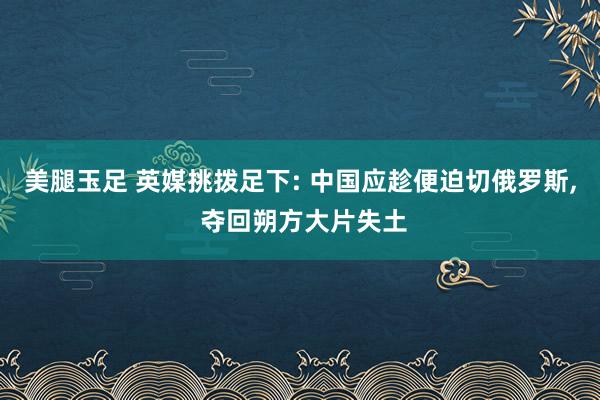 美腿玉足 英媒挑拨足下: 中国应趁便迫切俄罗斯, 夺回朔方大片失土